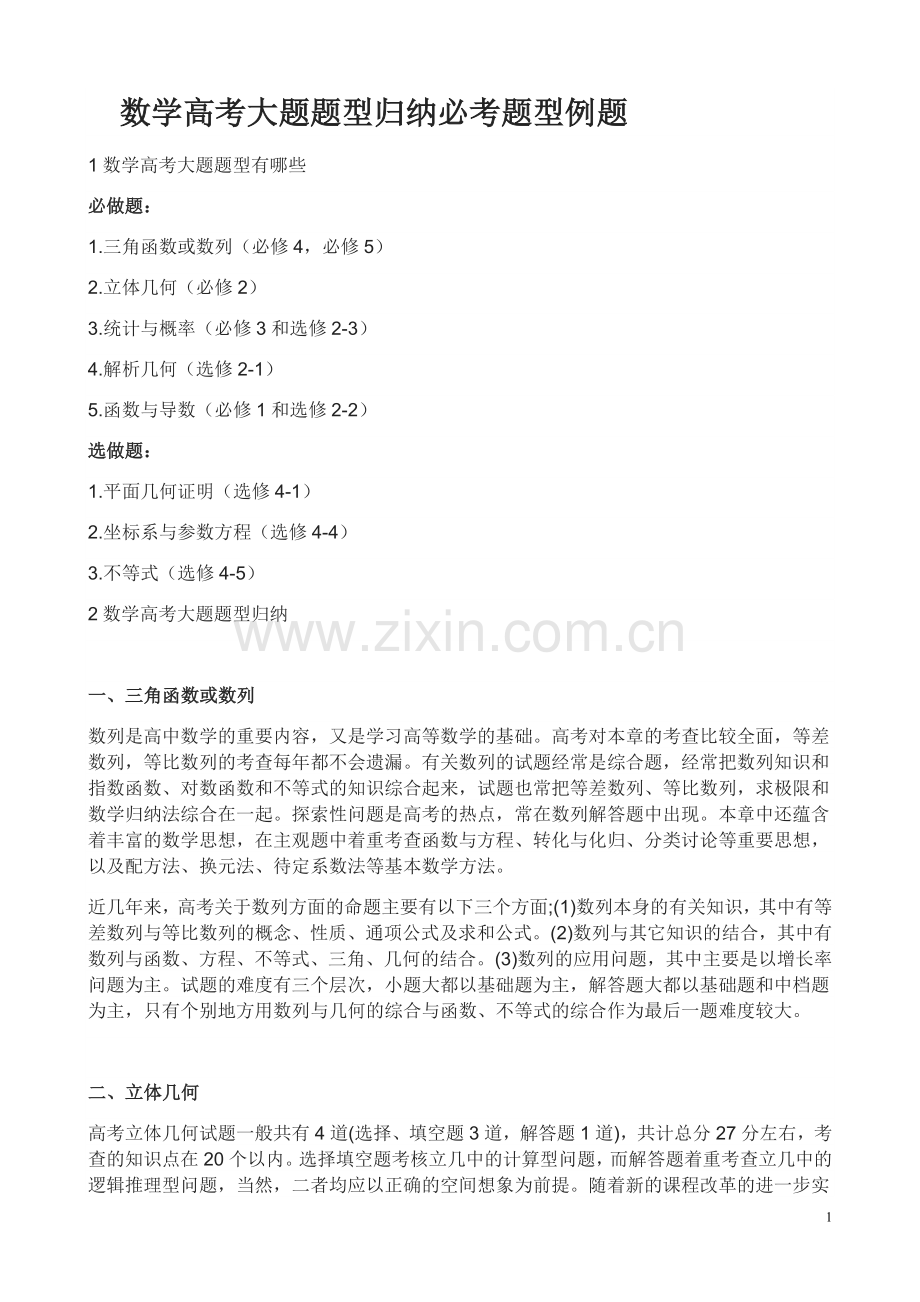 数学高考大题题型归纳必考题型例题

1 数学高考大题题型有哪些

必做题：

1.三角函数或数列（必修 4，必修 5）

2.立体几何（必修 2）

3.统计与概率（必修 3 和选修 2-3）

4.解析几何（选修 2-1）

5.函数与导数（必修 1 和选修 2-2）

选做题：

1.平面几何证明（选修 4-1）

2.坐标系与参数方程（选修 4-4）

3.不等式（选修 4-5）

2 数学高考大题题型归纳

www.zixin.com.cn

一、三角函数或数列

数列是高中数学的重要内容，又是学习高等数学的基础。高考对本章的考查比较全面，等差数列，等比数列的考查每年都不会遗漏。有关数列的试题经常是综合题，经常把数列知识和指数函数、对数函数和不等式的知识综合起来，试题也常把等差数列、等比数列，求极限和数学归纳法综合在一起。探索性问题是高考的热点，常在数列解答题中出现。本章中还蕴含着丰富的数学思想，在主观题中着重考查函数与方程、转化与化归、分类讨论等重要思想，以及配方法、换元法、待定系数法等基本数学方法。

近几年来，高考关于数列方面的命题主要有以下三个方面;(1)数列本身的有关知识，其中有等差数列与等比数列的概念、性质、通项公式及求和公式。(2)数列与其它知识的结合，其中有数列与函数、方程、不等式、三角、几何的结合。(3)数列的应用问题，其中主要是以增长率问题为主。试题的难度有三个层次，小题大都以基础题为主，解答题大都以基础题和中档题为主，只有个别地方用数列与几何的综合与函数、不等式的综合作为最后一题难度较大。

二、立体几何

高考立体几何试题一般共有 4 道(选择、填空题 3 道，解答题 1 道)，共计总分 27 分左右，考查的知识点在 20 个以内。选择填空题考核立几中的计算型问题，而解答题着重考查立几中的逻辑推理型问题，当然，二者均应以正确的空间想象为前提。随着新的课程改革的进一步实

1